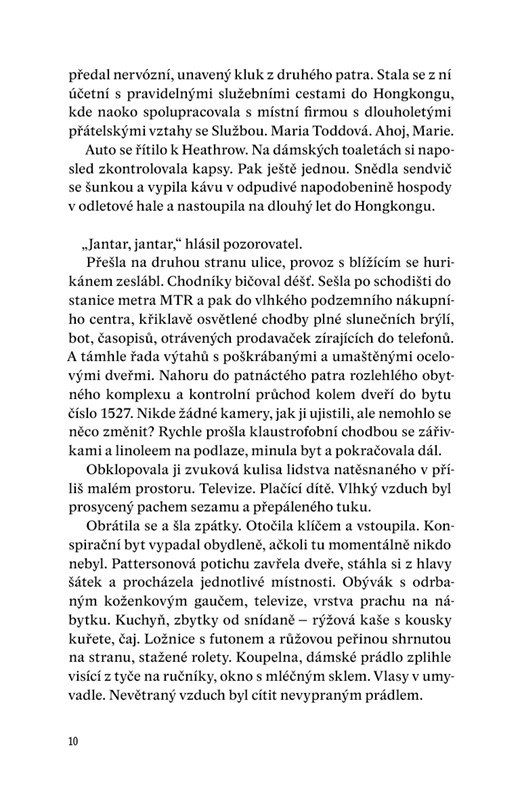 předal nervózní, unavený kluk z druhého patra. Stala se z ní účetní s pravidelnými služebními cestami do Hongkongu, kde naoko spolupracovala s místní firmou s dlouholetými přátelskými vztahy se Službou. Maria Toddová. Ahoj, Marie.

Auto se řítilo k Heathrow. Na dámských toaletách si naposled zkontrolovala kapsy. Pak ještě jednou. Snědla sendvič se šunkou a vypila kávu v odpudivé napodobenině hospody v odletové hale a nastoupila na dlouhý let do Hongkongu.

„Jantar, jantar," hlásil pozorovatel.

Přešla na druhou stranu ulice, provoz s blížícím se hurikánem zeslábl. Chodníky bičoval déšť. Sešla po schodišti do stanice metra MTR a pak do vlhkého podzemního nákupního centra, křiklavě osvětlené chodby plné slunečních brýlí, bot, časopisů, otrávených prodavaček zírajících do telefonů. A támhle řada výtahů s poškrábanými a umaštěnými ocelovými dveřmi. Nahoru do patnáctého patra rozlehlého obytného komplexu a kontrolní průchod kolem dveří do bytu číslo 1527. Nikde žádné kamery, jak ji ujistili, ale nemohlo se něco změnit? Rychle prošla klaustrofobní chodbou se zářivkami a linoleem na podlaze, minula byt a pokračovala dál.

Obklopovala ji zvuková kulisa lidstva natěsnaného v příliš malém prostoru. Televize. Plačící dítě. Vlhký vzduch byl prosycený pachem sezamu a přepáleného tuku.

Obrátila se a šla zpátky. Otočila klíčem a vstoupila. Konspirační byt vypadal obydleně, ačkoli tu momentálně nikdo nebyl. Pattersonová potichu zavřela dveře, stáhla si z hlavy šátek a procházela jednotlivé místnosti. Obývák s odrbaným koženkovým gaučem, televize, vrstva prachu na nábytku. Kuchyň, zbytky od snídaně – rýžová kaše s kousky kuřete, čaj. Ložnice s futonem a růžovou peřinou shrnutou na stranu, stažené rolety. Koupelna, dámské prádlo zplihle visící z tyče na ručníky, okno s mléčným sklem. Vlasy v umyvadle. Nevětraný vzduch byl cítit nevypraným prádlem.

10